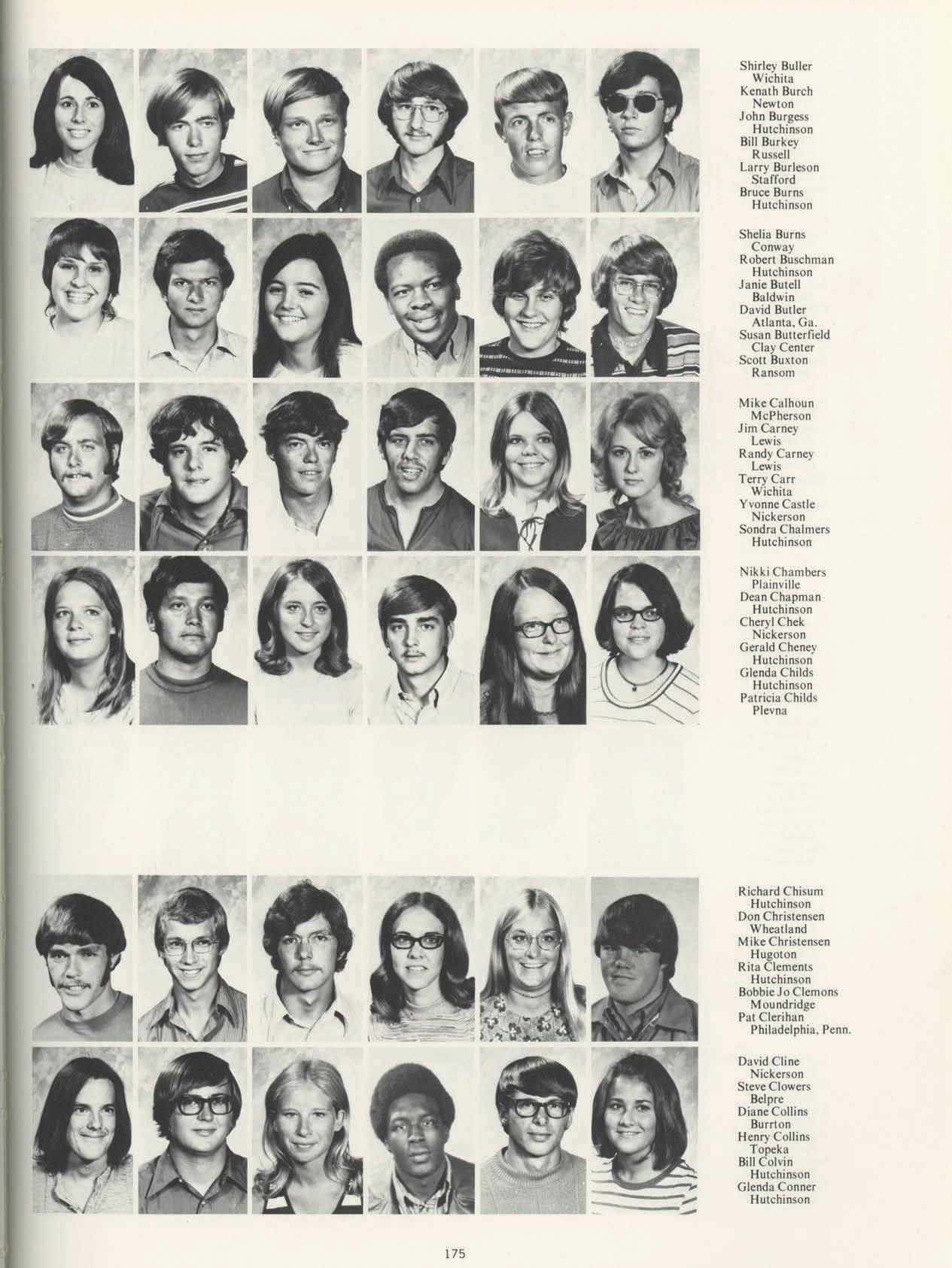 Shirley Buller
Wichita
Kenath Burch
Newton
John Burgess
Hutchinson
Bill Burkey
Russell
Larry Burleson
Stafford
Bruce Burns
Hutchinson

Shelia Burns
Conway
Robert Buschman
Hutchinson
Janie Butell
Baldwin
David Butler
Atlanta, Ga.
Susan Butterfield
Clay Center
Scott Buxton
Ransom

Mike Calhoun
McPherson
Jim Carney
Lewis
Randy Carney
Lewis
Terry Carr
Wichita
Yvonne Castle
Nickerson
Sondra Chalmers
Hutchinson

Nikki Chambers
Plainville
Dean Chapman
Hutchinson
Cheryl Chek
Nickerson
Gerald Cheney
Hutchinson
Glenda Childs
Hutchinson
Patricia Childs
Plevna

Richard Chisum
Hutchinson
Don Christensen
Wheatland
Mike Christensen
Hugoton
Rita Clements
Hutchinson
Bobbie Jo Clemons
Moundridge
Pat Clerihan
Philadelphia, Penn.

David Cline
Nickerson
Steve Clowers
Belpre
Diane Collins
Burrton
Henry Collins
Topeka
Bill Colvin
Hutchinson
Glenda Conner
Hutchinson

175